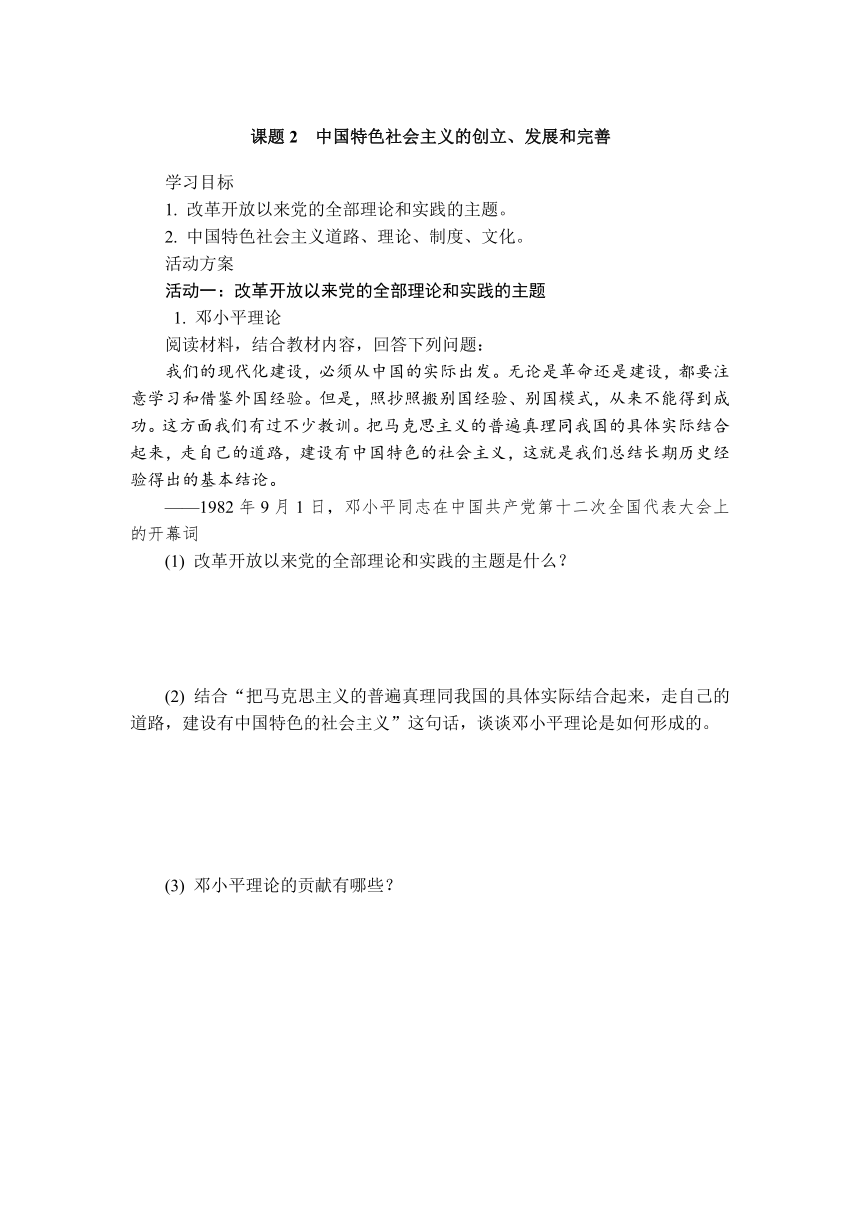 课题 2　中国特色社会主义的创立、发展和完善

学习目标

1. 改革开放以来党的全部理论和实践的主题。

2. 中国特色社会主义道路、理论、制度、文化。

活动方案

活动一：改革开放以来党的全部理论和实践的主题

1. 邓小平理论

阅读材料，结合教材内容，回答下列问题：

我们的现代化建设，必须从中国的实际出发。无论是革命还是建设，都要注意学习和借鉴外国经验。但是，照抄照搬别国经验、别国模式，从来不能得到成功。这方面我们有过不少教训。把马克思主义的普遍真理同我国的具体实际结合起来，走自己的道路，建设有中国特色的社会主义，这就是我们总结长期历史经验得出的基本结论。

——1982 年 9 月 1 日，邓小平同志在中国共产党第十二次全国代表大会上的开幕词

(1) 改革开放以来党的全部理论和实践的主题是什么？

(2) 结合“把马克思主义的普遍真理同我国的具体实际结合起来，走自己的道路，建设有中国特色的社会主义”这句话，谈谈邓小平理论是如何形成的。

(3) 邓小平理论的贡献有哪些？